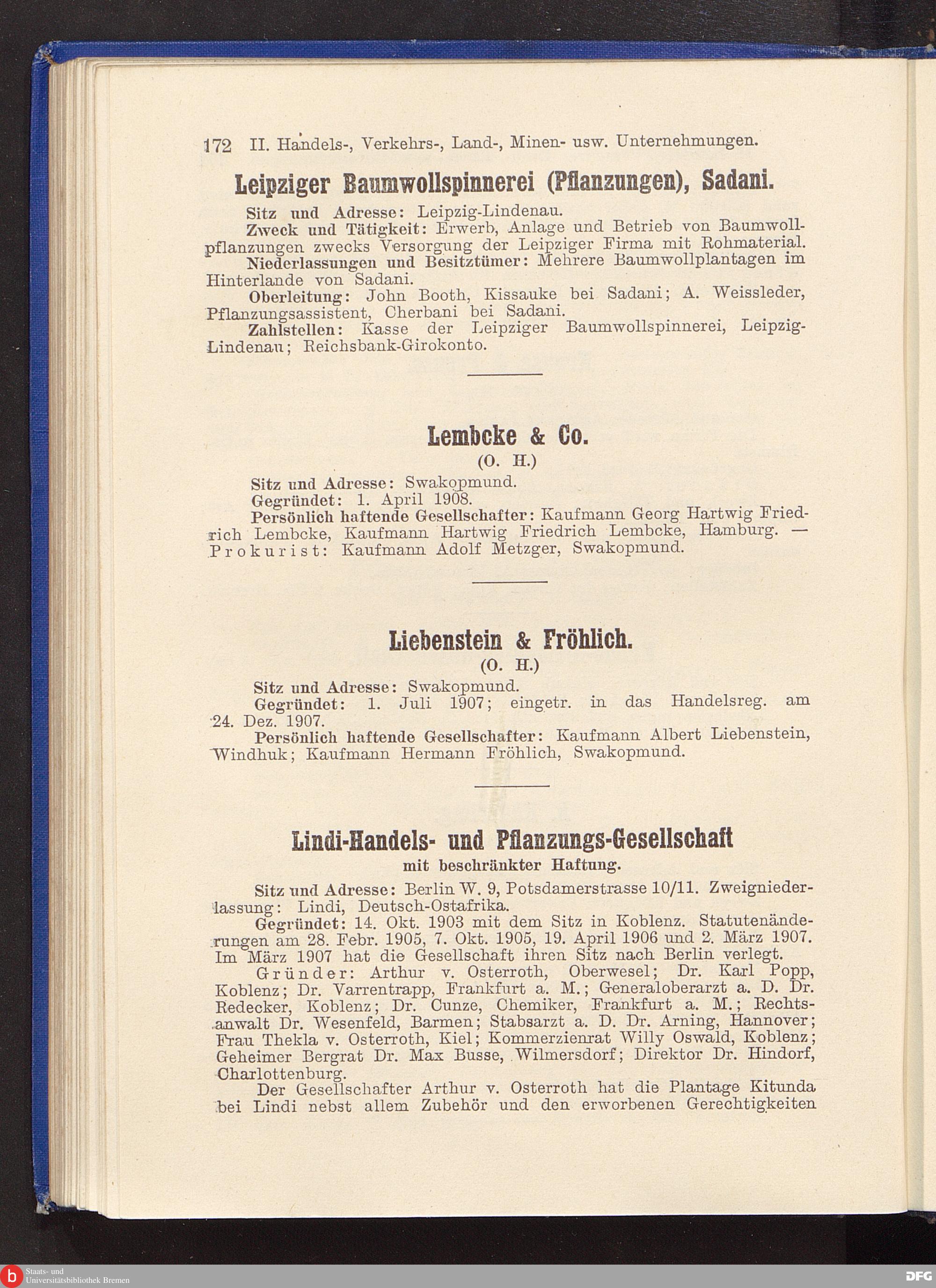 172 II. Handels-, Verkehrs-, Land-, Minen- usw. Unternehmungen.

Leipziger Baumwollspinnerei (Pflanzungen), Sadani.

Sitz und Adresse: Leipzig-Lindenau.
Zweck und Tätigkeit: Erwerb, Anlage und Betrieb von Baumwollpflanzungen zwecks Versorgung der Leipziger Firma mit Rohmaterial.
Niederlassungen und Besitztümer: Mehrere Baumwollplantagen im Hinterlande von Sadani.
Oberleitung: John Booth, Kissauke bei Sadani; A. Weissleder, Pflanzungsassistent, Cherbani bei Sadani.
Zahlstellen: Kasse der Leipziger Baumwollspinnerei, Leipzig-Lindenau; Reichsbank-Girokonto.

Lembcke & Co.
(O. H.)

Sitz und Adresse: Swakopmund.
Gegründet: 1. April 1908.
Persönlich haftende Gesellschafter: Kaufmann Georg Hartwig Friedrich Lembcke, Kaufmann Hartwig Friedrich Lembcke, Hamburg. — Prokurist: Kaufmann Adolf Metzger, Swakopmund.

Liebenstein & Fröhlich.
(O. H.)

Sitz und Adresse: Swakopmund.
Gegründet: 1. Juli 1907; eingetr. in das Handelsreg. am 24. Dez. 1907.
Persönlich haftende Gesellschafter: Kaufmann Albert Liebenstein, Windhuk; Kaufmann Hermann Fröhlich, Swakopmund.

Lindi-Handels- und Pflanzungs-Gesellschaft
mit beschränkter Haftung.

Sitz und Adresse: Berlin W. 9, Potsdamerstrasse 10/11. Zweigniederlassung: Lindi, Deutsch-Ostafrika.
Gegründet: 14. Okt. 1903 mit dem Sitz in Koblenz. Statutenänderungen am 28. Febr. 1905, 7. Okt. 1905, 19. April 1906 und 2. März 1907. Im März 1907 hat die Gesellschaft ihren Sitz nach Berlin verlegt.
Gründer: Arthur v. Osterroth, Oberwesel; Dr. Karl Popp, Koblenz; Dr. Varrentrapp, Frankfurt a. M.; Generaloberarzt a. D. Dr. Redecker, Koblenz; Dr. Cunze, Chemiker, Frankfurt a. M.; Rechtsanwalt Dr. Wesenfeld, Barmen; Stabsarzt a. D. Dr. Arning, Hannover; Frau Thekla v. Osterroth, Kiel; Kommerzienrat Willy Oswald, Koblenz; Geheimer Bergrat Dr. Max Busse, Wilmersdorf; Direktor Dr. Hindorf, Charlottenburg.
Der Gesellschafter Arthur v. Osterroth hat die Plantage Kitunda bei Lindi nebst allem Zubehör und den erworbenen Gerechtigkeiten

Staats- und Universitätsbibliothek Bremen
DFG